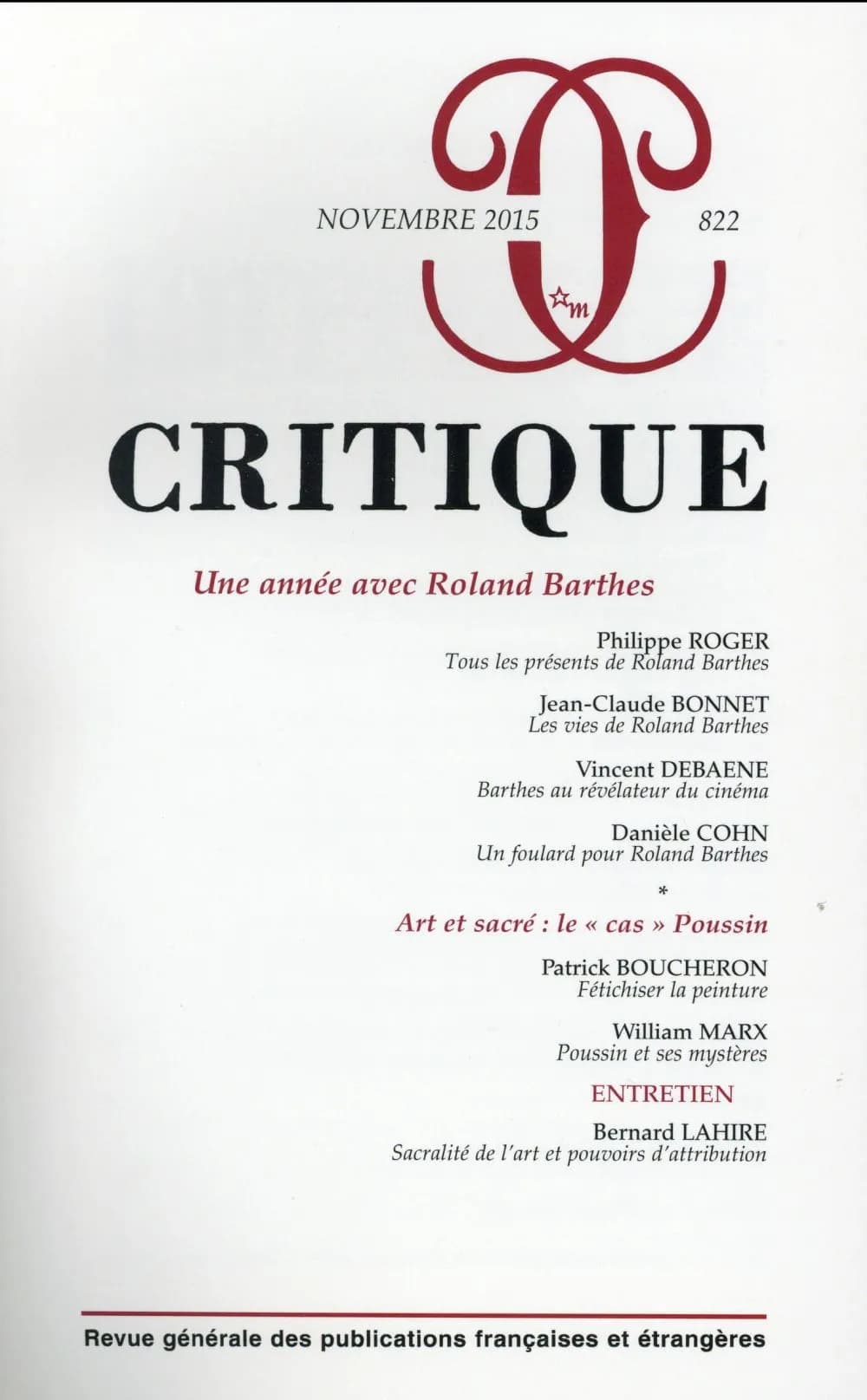 NOVEMBRE 2015

822

m

CRITIQUE

Une année avec Roland Barthes

Philippe ROGER
Tous les présents de Roland Barthes

Jean-Claude BONNET
Les vies de Roland Barthes

Vincent DEBAENE
Barthes au révélateur du cinéma

Danièle COHN
Un foulard pour Roland Barthes

*

Art et sacré : le « cas » Poussin

Patrick BOUCHERON
Fétichiser la peinture

William MARX
Poussin et ses mystères

ENTRETIEN

Bernard LAHIRE
Sacralité de l'art et pouvoirs d'attribution

Revue générale des publications françaises et étrangères